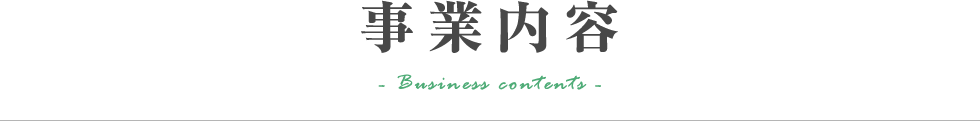 事業内容

- Business contents -